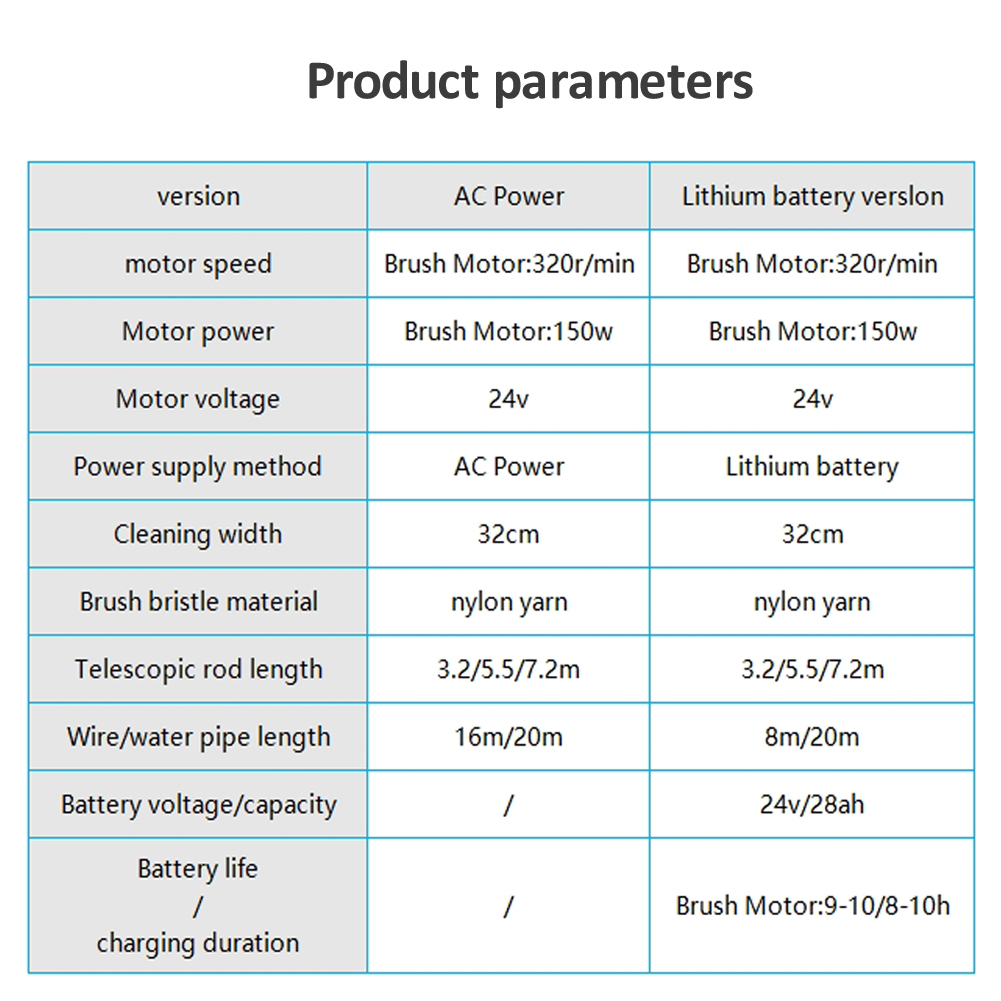 Product parameters

| version | AC Power | Lithium battery verslon |
|---|---|---|
| motor speed | Brush Motor:320r/min | Brush Motor:320r/min |
| Motor power | Brush Motor:150w | Brush Motor:150w |
| Motor voltage | 24v | 24v |
| Power supply method | AC Power | Lithium battery |
| Cleaning width | 32cm | 32cm |
| Brush bristle material | nylon yarn | nylon yarn |
| Telescopic rod length | 3.2/5.5/7.2m | 3.2/5.5/7.2m |
| Wire/water pipe length | 16m/20m | 8m/20m |
| Battery voltage/capacity | / | 24v/28ah |
| Battery life / charging duration | / | Brush Motor:9-10/8-10h |